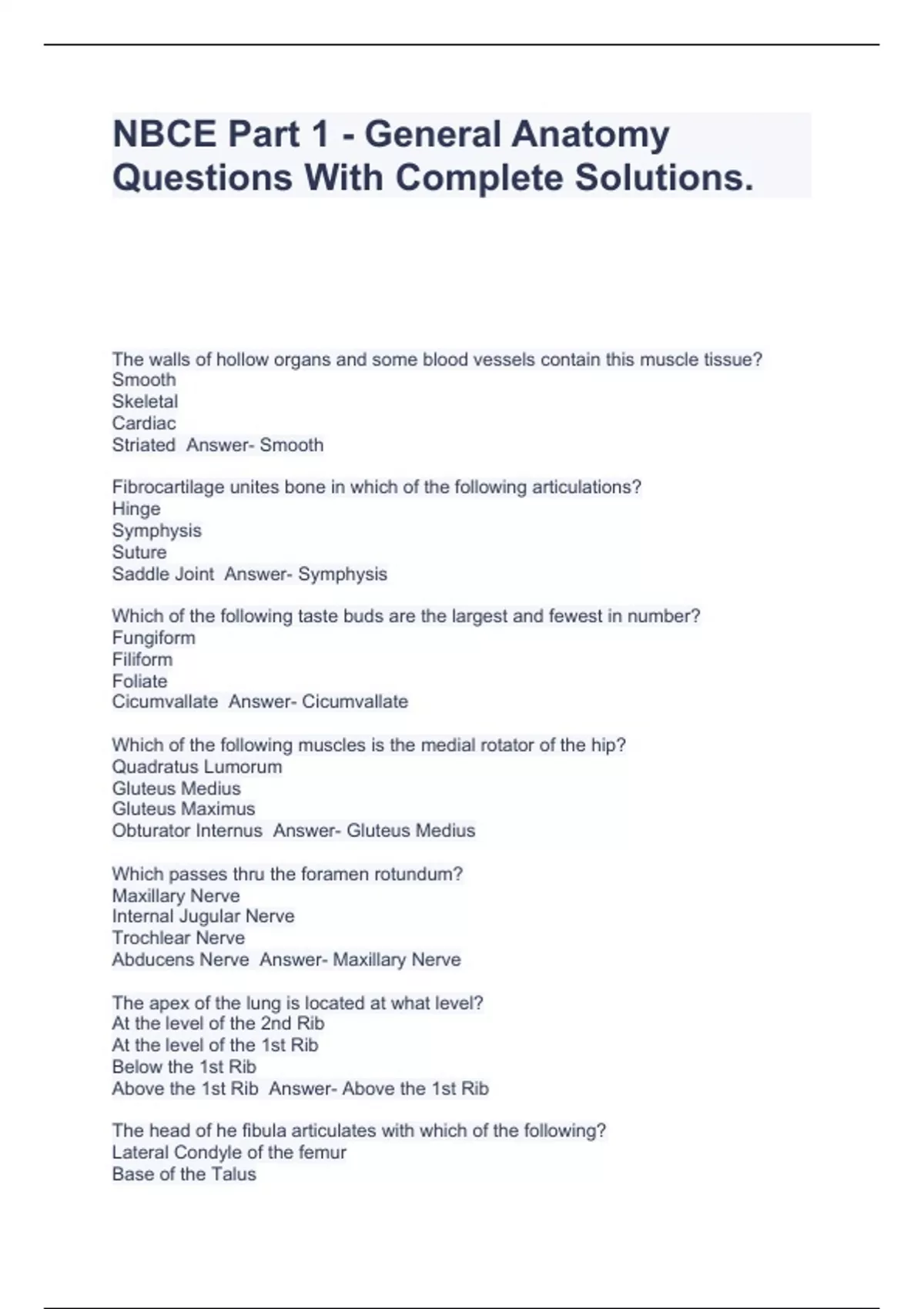 NBCE Part 1 - General Anatomy Questions With Complete Solutions.

The walls of hollow organs and some blood vessels contain this muscle tissue?
Smooth
Skeletal
Cardiac
Striated Answer- Smooth

Fibrocartilage unites bone in which of the following articulations?
Hinge
Symphysis
Suture
Saddle Joint Answer- Symphysis

Which of the following taste buds are the largest and fewest in number?
Fungiform
Filiform
Foliate
Cicumvallate Answer- Cicumvallate

Which of the following muscles is the medial rotator of the hip?
Quadratus Lumorum
Gluteus Medius
Gluteus Maximus
Obturator Internus Answer- Gluteus Medius

Which passes thru the foramen rotundum?
Maxillary Nerve
Internal Jugular Nerve
Trochlear Nerve
Abducens Nerve Answer- Maxillary Nerve

The apex of the lung is located at what level?
At the level of the 2nd Rib
At the level of the 1st Rib
Below the 1st Rib
Above the 1st Rib Answer- Above the 1st Rib

The head of he fibula articulates with which of the following?
Lateral Condyle of the femur
Base of the Talus